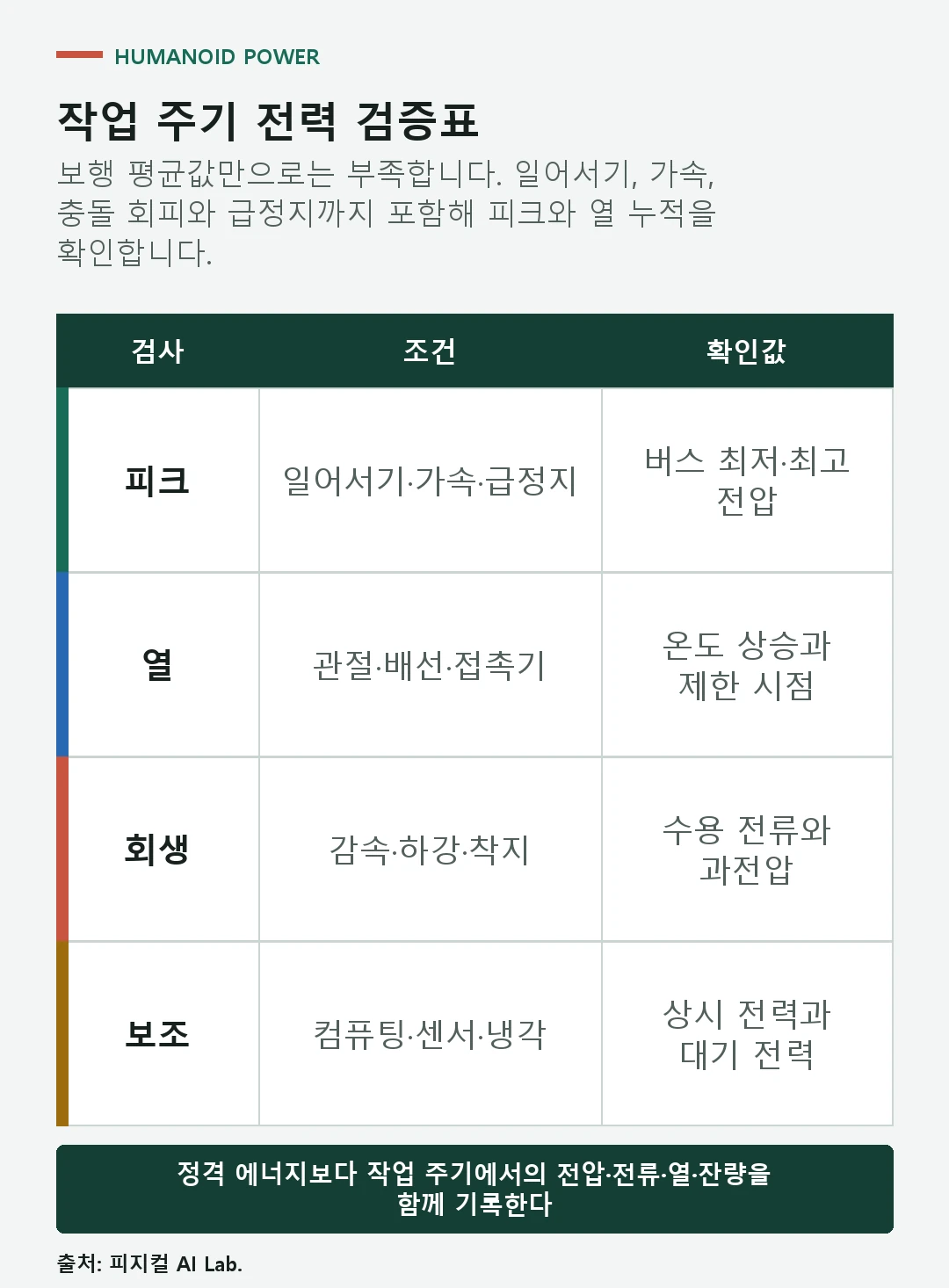 HUMANOID POWER

작업 주기 전력 검증표

보행 평균값만으로는 부족합니다. 일어서기, 가속, 충돌 회피와 급정지까지 포함해 피크와 열 누적을 확인합니다.

| 검사 | 조건 | 확인값 |
|---|---|---|
| 피크 | 일어서기·가속·급정지 | 버스 최저·최고 전압 |
| 열 | 관절·배선·접촉기 | 온도 상승과 제한 시점 |
| 회생 | 감속·하강·착지 | 수용 전류와 과전압 |
| 보조 | 컴퓨팅·센서·냉각 | 상시 전력과 대기 전력 |

정격 에너지보다 작업 주기에서의 전압·전류·열·잔량을 함께 기록한다

출처: 피지컬 AI Lab.